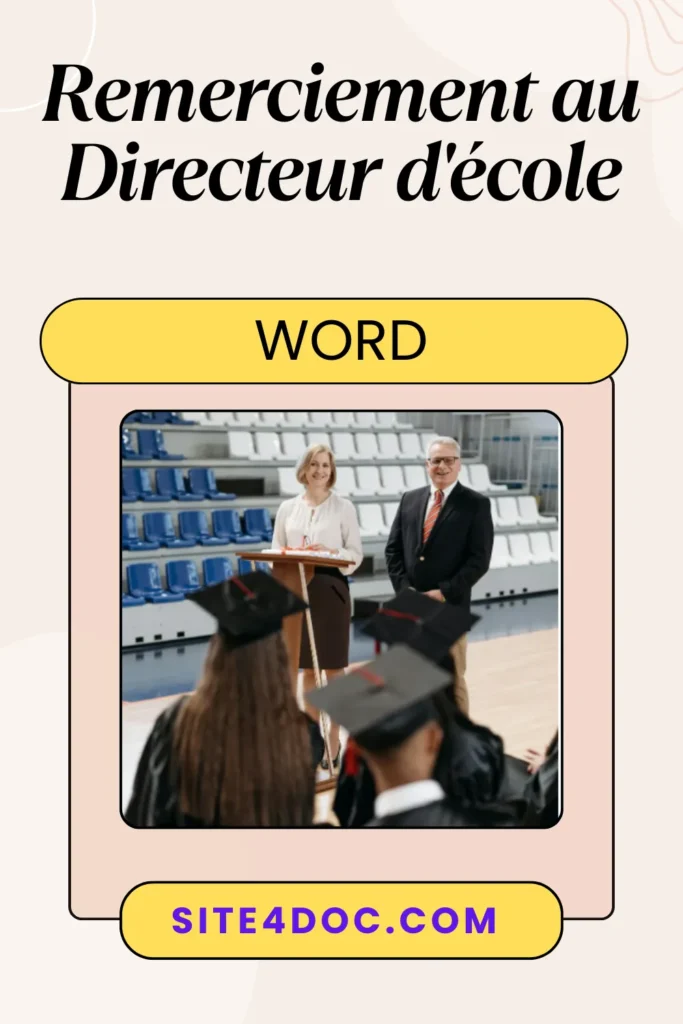 Remerciement au Directeur d'école

WORD

SITE4DOC.COM